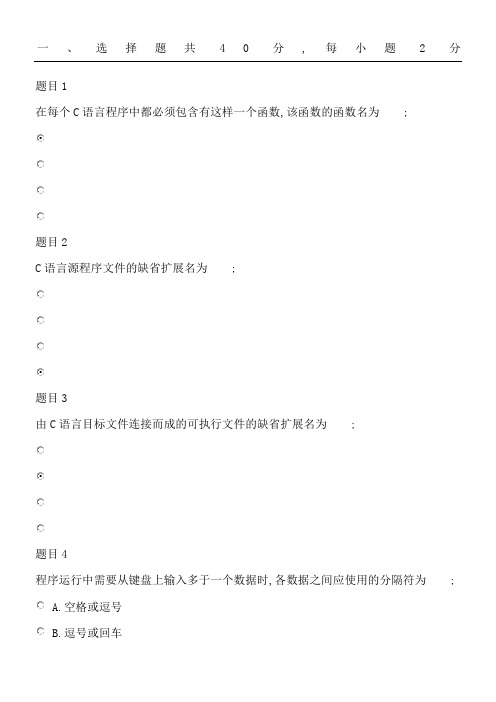 一、选择题共40分,每小题2分

题目1

在每个C语言程序中都必须包含有这样一个函数,该函数的函数名为 ;

题目2

C语言源程序文件的缺省扩展名为 ;

题目3

由C语言目标文件连接而成的可执行文件的缺省扩展名为 ;

题目4

程序运行中需要从键盘上输入多于一个数据时,各数据之间应使用的分隔符为 ;

A.空格或逗号

B.逗号或回车